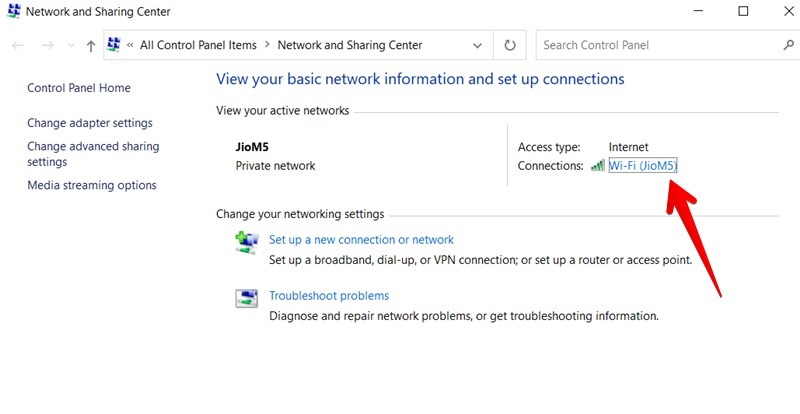 Network and Sharing Center

« All Control Panel Items > Network and Sharing Center

Search Control Panel

Control Panel Home

Change adapter settings

Change advanced sharing settings

Media streaming options

View your basic network information and set up connections

View your active networks

JioM5
Private network

Access type: Internet
Connections: Wi-Fi (JioM5)

Change your networking settings

Set up a new connection or network
Set up a broadband, dial-up, or VPN connection; or set up a router or access point.

Troubleshoot problems
Diagnose and repair network problems, or get troubleshooting information.